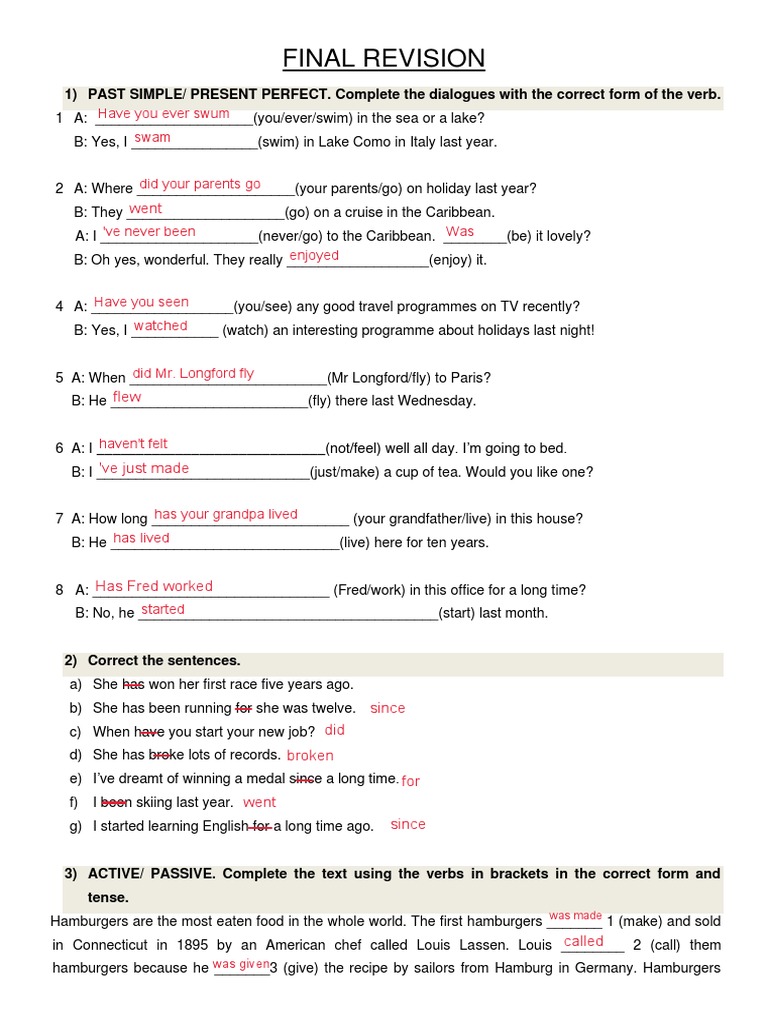 FINAL REVISION

1) PAST SIMPLE/ PRESENT PERFECT. Complete the dialogues with the correct form of the verb.

1 A: Have you ever swum (you/ever/swim) in the sea or a lake?
B: Yes, I swam (swim) in Lake Como in Italy last year.

2 A: Where did your parents go (your parents/go) on holiday last year?
B: They went (go) on a cruise in the Caribbean.
A: I 've never been (never/go) to the Caribbean. Was (be) it lovely?
B: Oh yes, wonderful. They really enjoyed (enjoy) it.

4 A: Have you seen (you/see) any good travel programmes on TV recently?
B: Yes, I watched (watch) an interesting programme about holidays last night!

5 A: When did Mr. Longford fly (Mr Longford/fly) to Paris?
B: He flew (fly) there last Wednesday.

6 A: I haven't felt (not/feel) well all day. I'm going to bed.
B: I 've just made (just/make) a cup of tea. Would you like one?

7 A: How long has your grandpa lived (your grandfather/live) in this house?
B: He has lived (live) here for ten years.

8 A: Has Fred worked (Fred/work) in this office for a long time?
B: No, he started (start) last month.

2) Correct the sentences.
a) She has won her first race five years ago.
b) She has been running for she was twelve. since
c) When have you start your new job? did
d) She has broke lots of records. broken
e) I've dreamt of winning a medal since a long time. for
f) I been skiing last year. went
g) I started learning English for a long time ago. since

3) ACTIVE/ PASSIVE. Complete the text using the verbs in brackets in the correct form and tense.
Hamburgers are the most eaten food in the whole world. The first hamburgers was made 1 (make) and sold in Connecticut in 1895 by an American chef called Louis Lassen. Louis called 2 (call) them hamburgers because he was given 3 (give) the recipe by sailors from Hamburg in Germany. Hamburgers